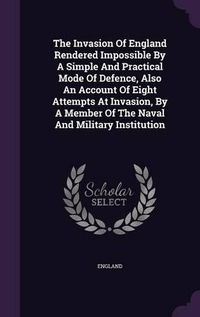 The Invasion Of England Rendered Impossible By A Simple And Practical Mode Of Defence, Also An Account Of Eight Attempts At Invasion, By A Member Of The Naval And Military Institution

Scholar SELECT

ENGLAND